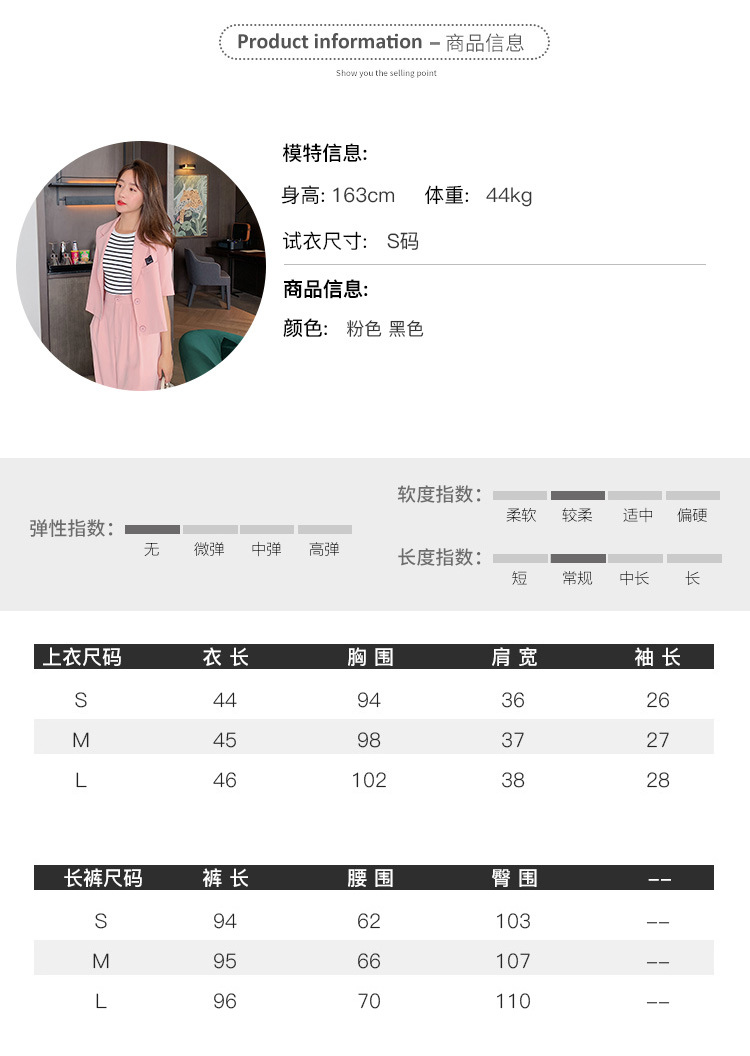 Product information – 商品信息

Show you the selling point

模特信息:

身高: 163cm 体重: 44kg

试衣尺寸: S码

商品信息:

颜色: 粉色 黑色

弹性指数:
无 微弹 中弹 高弹

软度指数:
柔软 较柔 适中 偏硬

长度指数:
短 常规 中长 长

| 上衣尺码 | 衣长 | 胸围 | 肩宽 | 袖长 |
|---|---|---|---|---|
| S | 44 | 94 | 36 | 26 |
| M | 45 | 98 | 37 | 27 |
| L | 46 | 102 | 38 | 28 |

| 长裤尺码 | 裤长 | 腰围 | 臀围 | -- |
|---|---|---|---|---|
| S | 94 | 62 | 103 | -- |
| M | 95 | 66 | 107 | -- |
| L | 96 | 70 | 110 | -- |